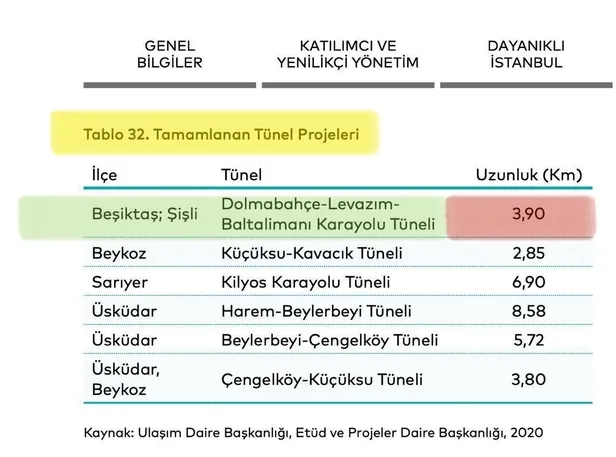 GENEL BİLGİLER

KATILIMCI VE YENİLİKÇİ YÖNETİM

DAYANIKLI İSTANBUL

Tablo 32. Tamamlanan Tünel Projeleri

| İlçe | Tünel | Uzunluk (Km) |
|---|---|---|
| Beşiktaş; Şişli | Dolmabahçe-Levazım-Baltalimanı Karayolu Tüneli | 3,90 |
| Beykoz | Küçüksu-Kavacık Tüneli | 2,85 |
| Sarıyer | Kilyos Karayolu Tüneli | 6,90 |
| Üsküdar | Harem-Beylerbeyi Tüneli | 8,58 |
| Üsküdar | Beylerbeyi-Çengelköy Tüneli | 5,72 |
| Üsküdar, Beykoz | Çengelköy-Küçüksu Tüneli | 3,80 |

Kaynak: Ulaşım Daire Başkanlığı, Etüd ve Projeler Daire Başkanlığı, 2020